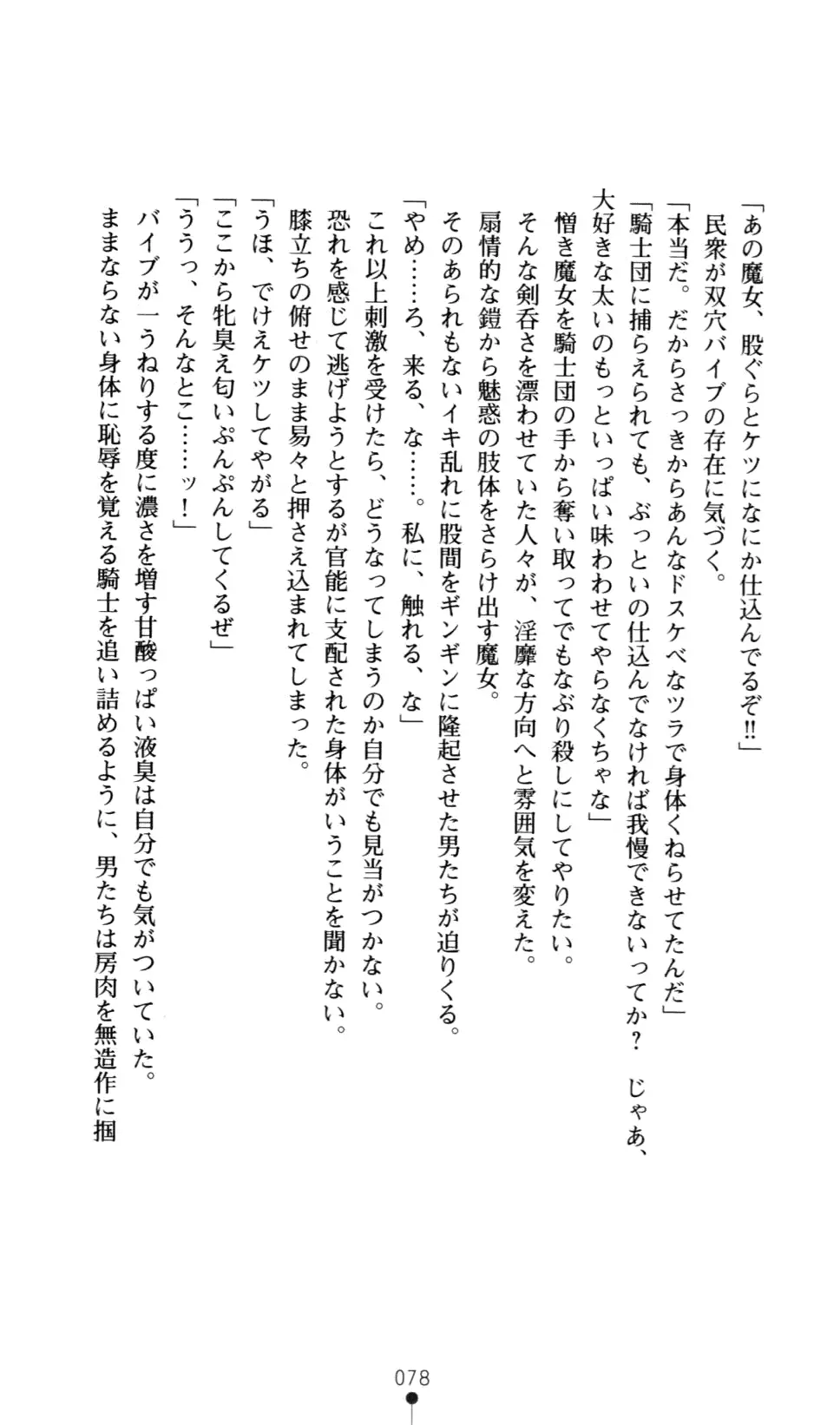 「あの魔女、股ぐらとケツになにか仕込んでるぞ!!」
民衆が双穴バイブの存在に気づく。
「本当だ。だからさっきからあんなドスケベなツラで身体くねらせてたんだ」
「騎士団に捕らえられても、ぶっといの仕込んでなければ我慢できないってか？ じゃあ、大好きな太いのもっといっぱい味わわせてやらなくちゃな」
憎き魔女を騎士団の手から奪い取ってでもなぶり殺しにしてやりたい。
そんな剣呑さを漂わせていた人々が、淫靡な方向へと雰囲気を変えた。
扇情的な鎧から魅惑の肢体をさらけ出す魔女。
そのあられもないイキ乱れに股間をギンギンに隆起させた男たちが迫りくる。
「やめ……ろ、来る、な……。私に、触れる、な」
これ以上刺激を受けたら、どうなってしまうのか自分でも見当がつかない。
恐れを感じて逃げようとするが官能に支配された身体がいうことを聞かない。
膝立ちの俯せのまま易々と押さえ込まれてしまった。
「うほ、でけえケツしてやがる」
「ここから牝臭え匂いぷんぷんしてくるぜ」
「ううっ、そんなとこ……ッ！」
バイブが一うねりする度に濃さを増す甘酸っぱい液臭は自分でも気がついていた。
ままならない身体に恥辱を覚える騎士を追い詰めるように、男たちは房肉を無造作に掴

078